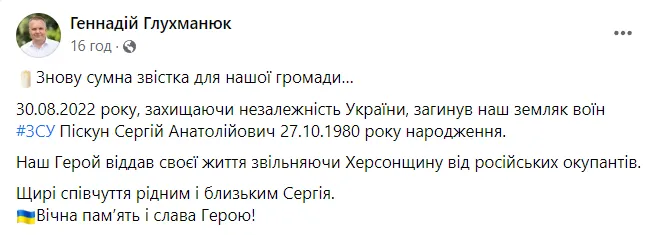 Геннадій Глухманюк
16 год ·

Знову сумна звістка для нашої громади...

30.08.2022 року, захищаючи незалежність України, загинув наш земляк воїн #ЗСУ Піскун Сергій Анатолійович 27.10.1980 року народження.

Наш Герой віддав своєї життя звільняючи Херсонщину від російських окупантів.

Щирі співчуття рідним і близьким Сергія.
Вічна пам'ять і слава Герою!